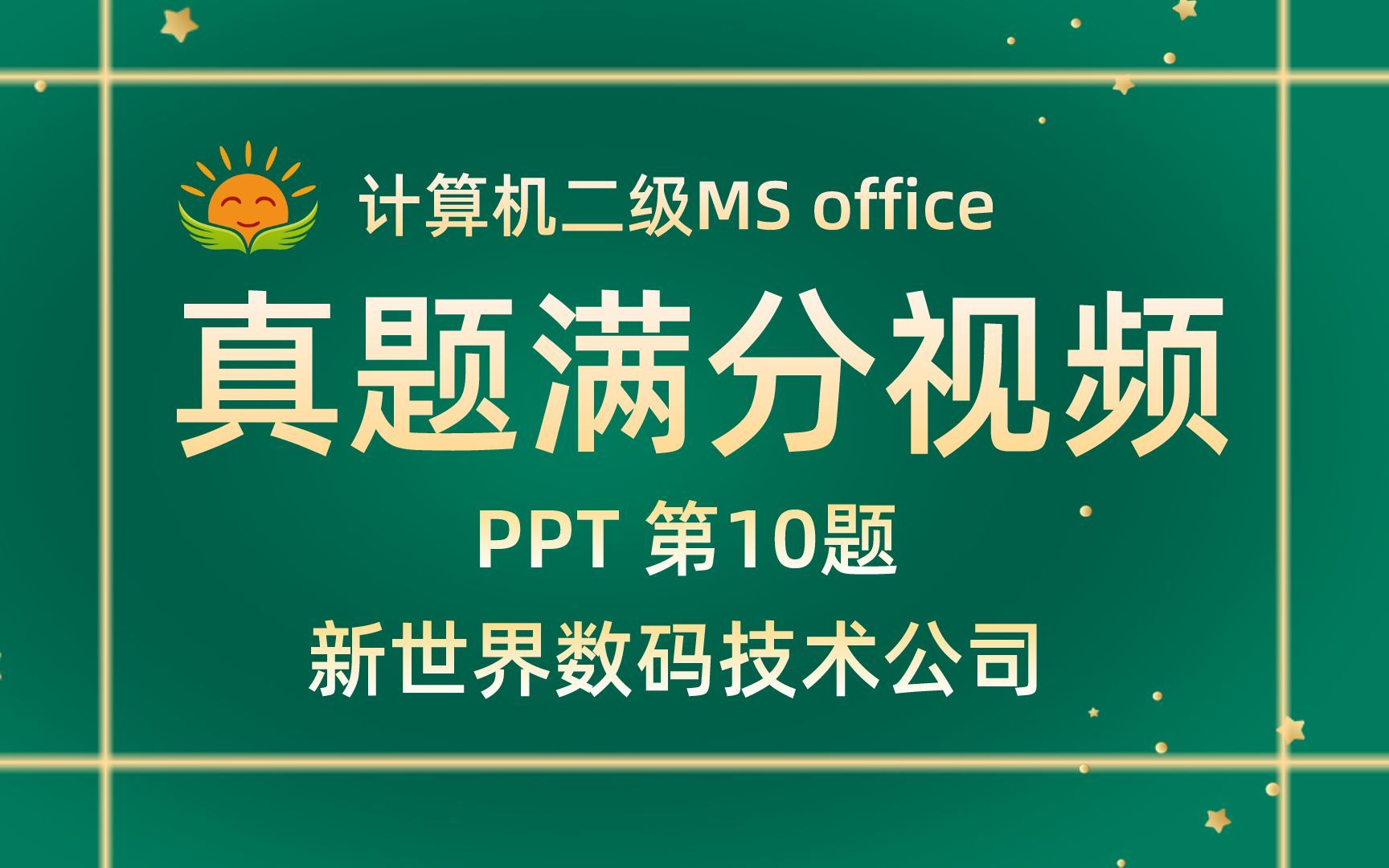 计算机二级MS office

真题满分视频

PPT 第10题

新世界数码技术公司